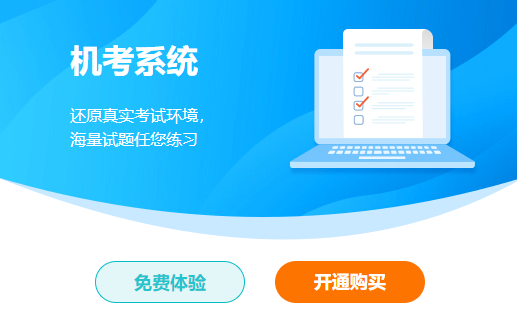 机考系统

还原真实考试环境，
海量试题任您练习

免费体验

开通购买